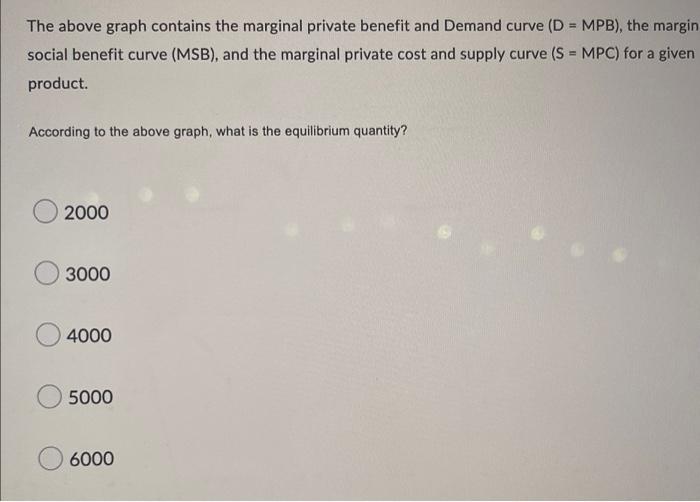 The above graph contains the marginal private benefit and Demand curve (D = MPB), the margin social benefit curve (MSB), and the marginal private cost and supply curve (S = MPC) for a given product.

According to the above graph, what is the equilibrium quantity?

2000

3000

4000

5000

6000